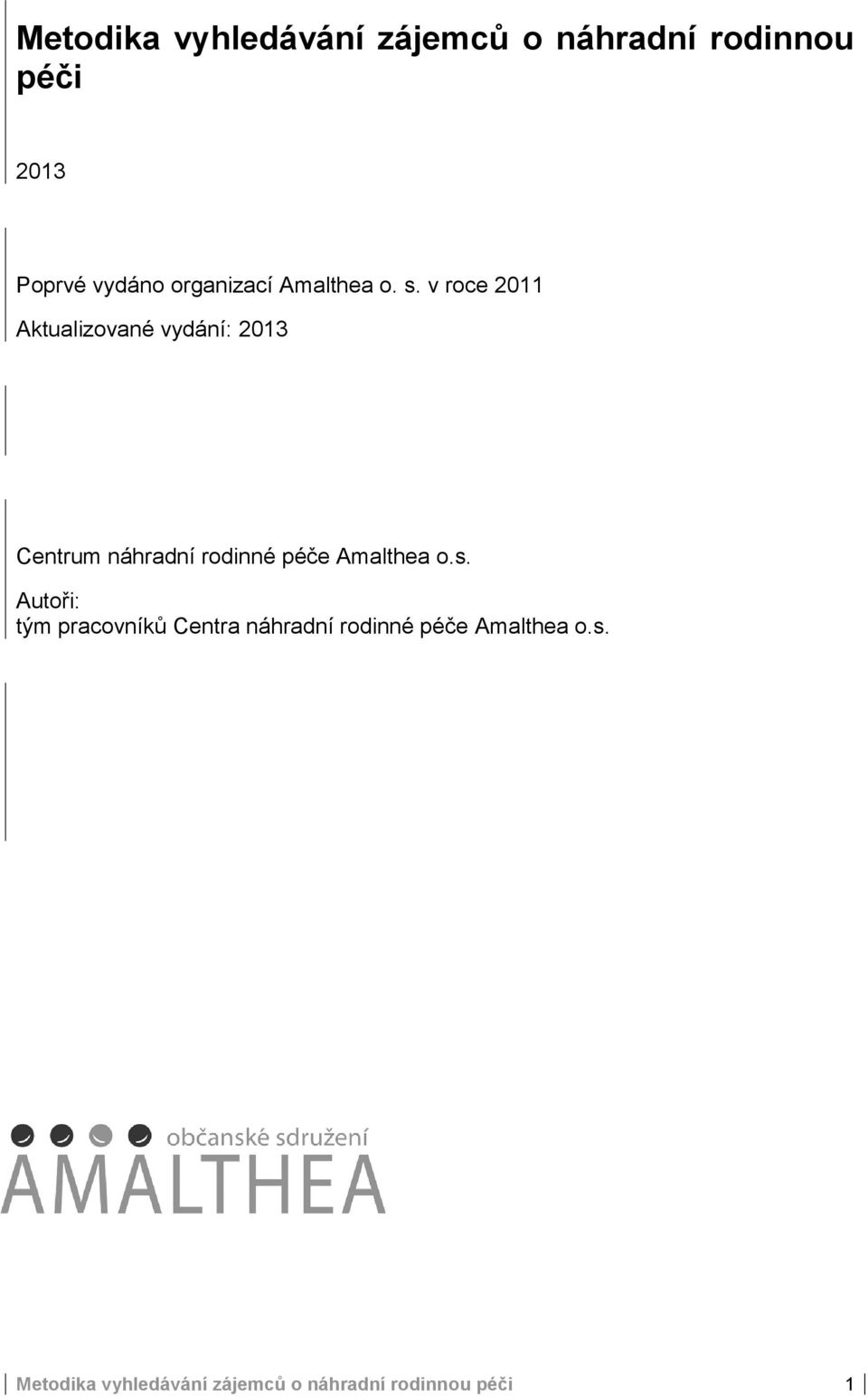 Metodika vyhledávání zájemců o náhradní rodinnou péči

2013

Poprvé vydáno organizací Amalthea o. s. v roce 2011

Aktualizované vydání: 2013

Centrum náhradní rodinné péče Amalthea o.s.

Autoři:
tým pracovníků Centra náhradní rodinné péče Amalthea o.s.

občanské sdružení
AMALTHEA

Metodika vyhledávání zájemců o náhradní rodinnou péči 1